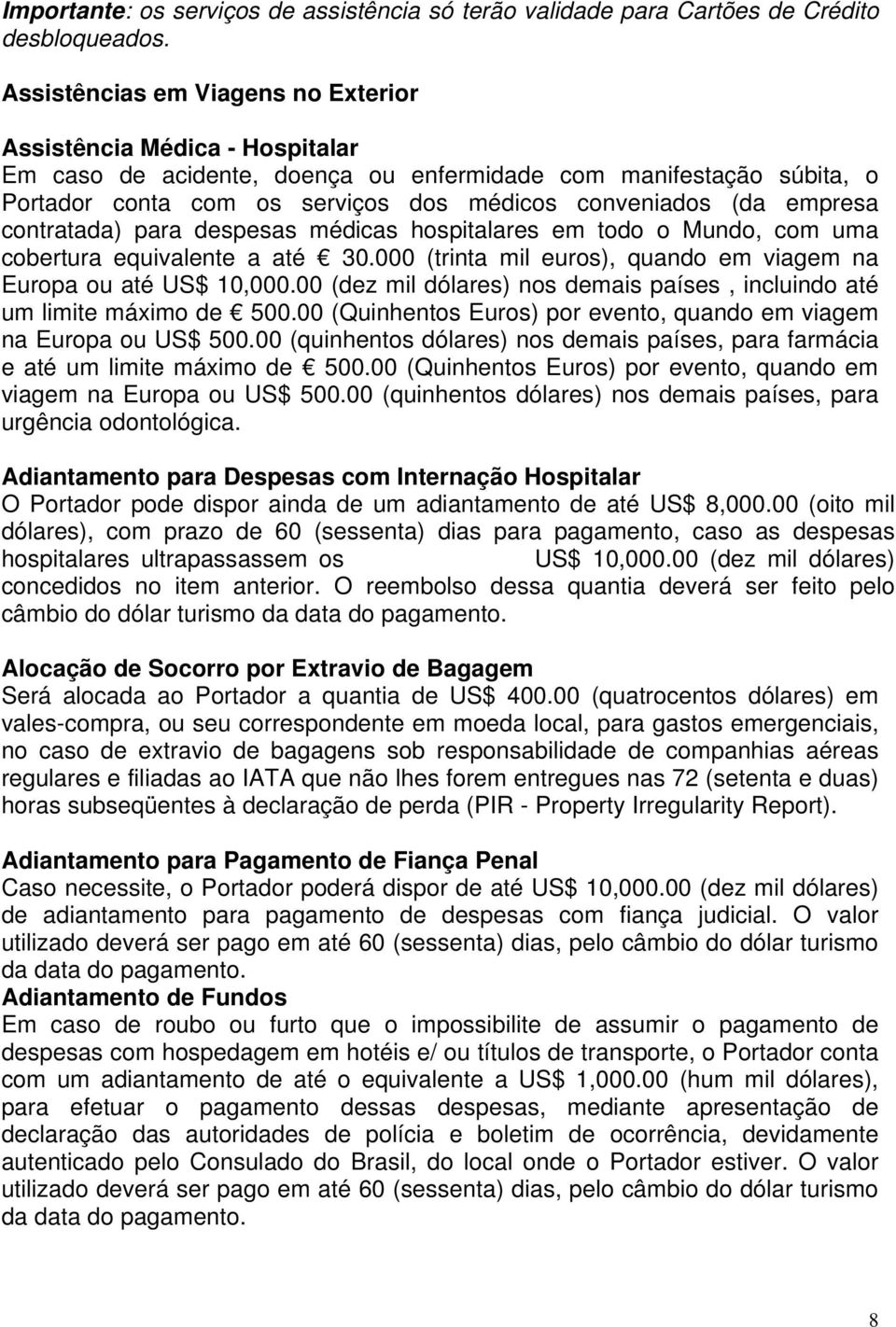 Importante: os serviços de assistência só terão validade para Cartões de Crédito desbloqueados.

Assistências em Viagens no Exterior

Assistência Médica - Hospitalar
Em caso de acidente, doença ou enfermidade com manifestação súbita, o Portador conta com os serviços dos médicos conveniados (da empresa contratada) para despesas médicas hospitalares em todo o Mundo, com uma cobertura equivalente a até € 30.000 (trinta mil euros), quando em viagem na Europa ou até US$ 10,000.00 (dez mil dólares) nos demais países , incluindo até um limite máximo de € 500.00 (Quinhentos Euros) por evento, quando em viagem na Europa ou US$ 500.00 (quinhentos dólares) nos demais países, para farmácia e até um limite máximo de € 500.00 (Quinhentos Euros) por evento, quando em viagem na Europa ou US$ 500.00 (quinhentos dólares) nos demais países, para urgência odontológica.

Adiantamento para Despesas com Internação Hospitalar
O Portador pode dispor ainda de um adiantamento de até US$ 8,000.00 (oito mil dólares), com prazo de 60 (sessenta) dias para pagamento, caso as despesas hospitalares ultrapassassem os US$ 10,000.00 (dez mil dólares) concedidos no item anterior. O reembolso dessa quantia deverá ser feito pelo câmbio do dólar turismo da data do pagamento.

Alocação de Socorro por Extravio de Bagagem
Será alocada ao Portador a quantia de US$ 400.00 (quatrocentos dólares) em vales-compra, ou seu correspondente em moeda local, para gastos emergenciais, no caso de extravio de bagagens sob responsabilidade de companhias aéreas regulares e filiadas ao IATA que não lhes forem entregues nas 72 (setenta e duas) horas subseqüentes à declaração de perda (PIR - Property Irregularity Report).

Adiantamento para Pagamento de Fiança Penal
Caso necessite, o Portador poderá dispor de até US$ 10,000.00 (dez mil dólares) de adiantamento para pagamento de despesas com fiança judicial. O valor utilizado deverá ser pago em até 60 (sessenta) dias, pelo câmbio do dólar turismo da data do pagamento.
Adiantamento de Fundos
Em caso de roubo ou furto que o impossibilite de assumir o pagamento de despesas com hospedagem em hotéis e/ ou títulos de transporte, o Portador conta com um adiantamento de até o equivalente a US$ 1,000.00 (hum mil dólares), para efetuar o pagamento dessas despesas, mediante apresentação de declaração das autoridades de polícia e boletim de ocorrência, devidamente autenticado pelo Consulado do Brasil, do local onde o Portador estiver. O valor utilizado deverá ser pago em até 60 (sessenta) dias, pelo câmbio do dólar turismo da data do pagamento.

8